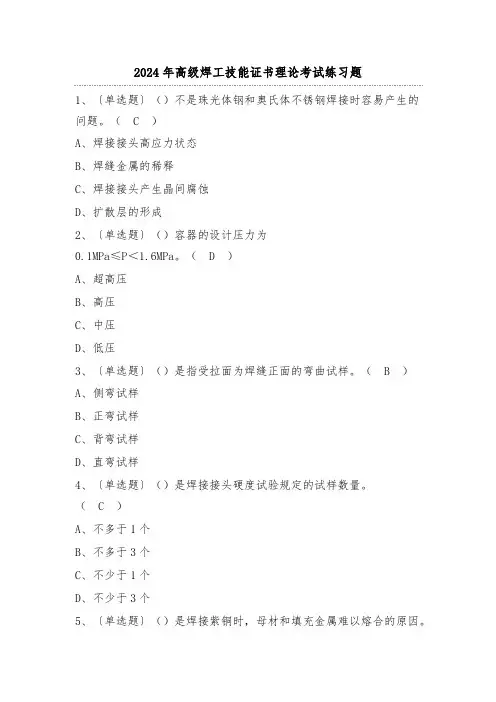 2024年高级焊工技能证书理论考试练习题

1、〔单选题〕（）不是珠光体钢和奥氏体不锈钢焊接时容易产生的问题。（ C ）

A、焊接接头高应力状态

B、焊缝金属的稀释

C、焊接接头产生晶间腐蚀

D、扩散层的形成

2、〔单选题〕（）容器的设计压力为 0.1MPa≤P＜1.6MPa。（ D ）

A、超高压

B、高压

C、中压

D、低压

3、〔单选题〕（）是指受拉面为焊缝正面的弯曲试样。（ B ）

A、侧弯试样

B、正弯试样

C、背弯试样

D、直弯试样

4、〔单选题〕（）是焊接接头硬度试验规定的试样数量。（ C ）

A、不多于1个

B、不多于3个

C、不少于1个

D、不少于3个

5、〔单选题〕（）是焊接紫铜时，母材和填充金属难以熔合的原因。